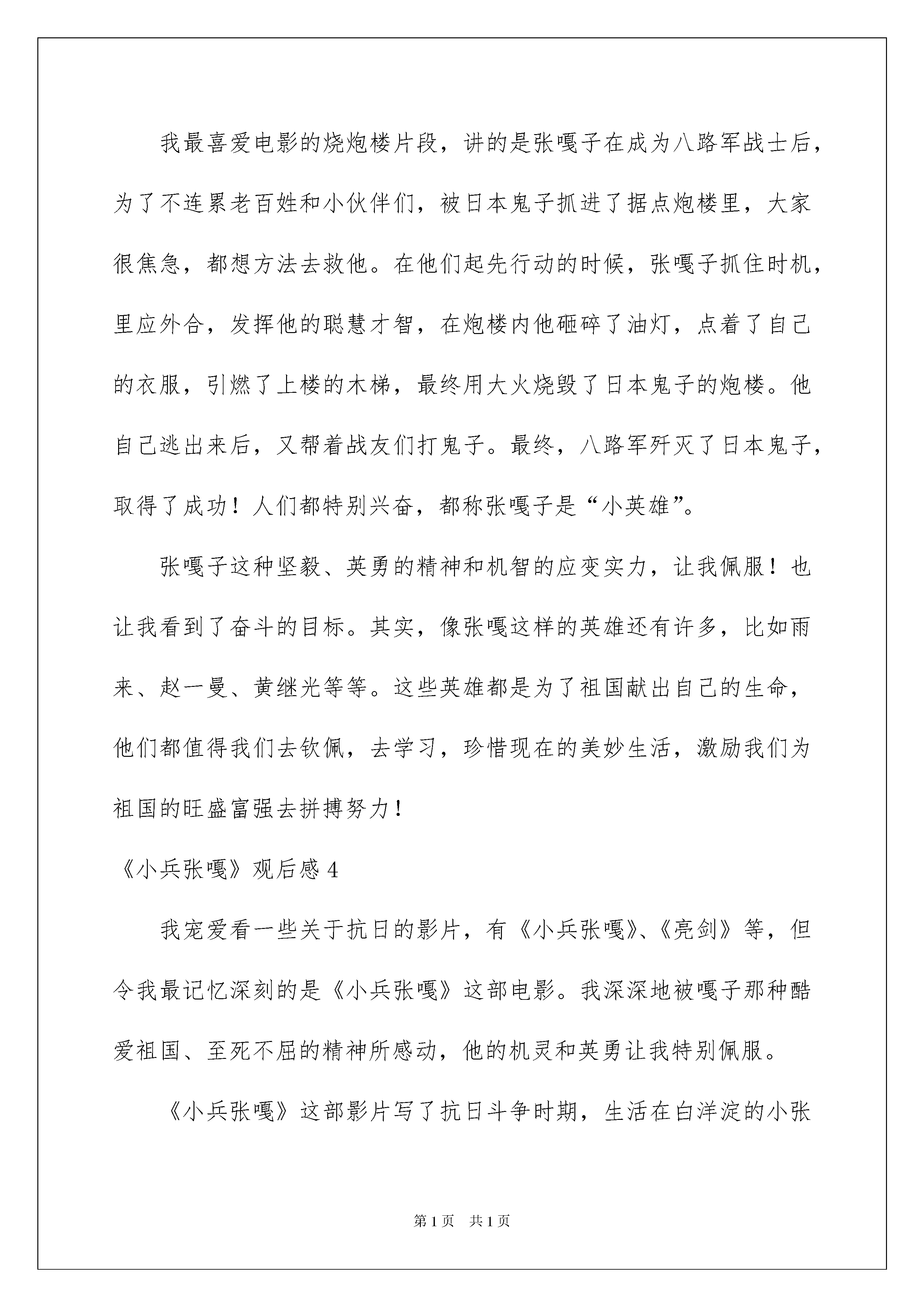 我最喜爱电影的烧炮楼片段，讲的是张嘎子在成为八路军战士后，为了不连累老百姓和小伙伴们，被日本鬼子抓进了据点炮楼里，大家很焦急，都想方法去救他。在他们起先行动的时候，张嘎子抓住时机，里应外合，发挥他的聪慧才智，在炮楼内他砸碎了油灯，点着了自己的衣服，引燃了上楼的木梯，最终用大火烧毁了日本鬼子的炮楼。他自己逃出来后，又帮着战友们打鬼子。最终，八路军歼灭了日本鬼子，取得了成功！人们都特别兴奋，都称张嘎子是“小英雄”。

张嘎子这种坚毅、英勇的精神和机智的应变实力，让我佩服！也让我看到了奋斗的目标。其实，像张嘎这样的英雄还有许多，比如雨来、赵一曼、黄继光等等。这些英雄都是为了祖国献出自己的生命，他们都值得我们去钦佩，去学习，珍惜现在的美妙生活，激励我们为祖国的旺盛富强去拼搏努力！

《小兵张嘎》观后感 4

我宠爱看一些关于抗日的影片，有《小兵张嘎》、《亮剑》等，但令我最记忆深刻的是《小兵张嘎》这部电影。我深深地被嘎子那种酷爱祖国、至死不屈的精神所感动，他的机灵和英勇让我特别佩服。

《小兵张嘎》这部影片写了抗日斗争时期，生活在白洋淀的小张

第 1 页 共 1 页